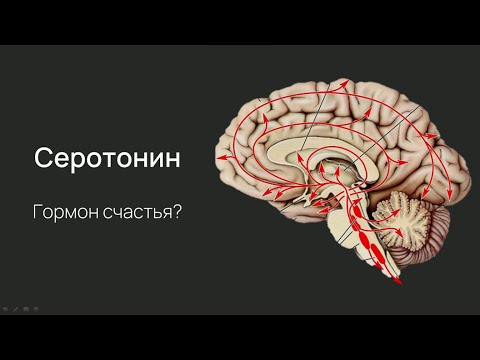 Серотонин

Гормон счастья?